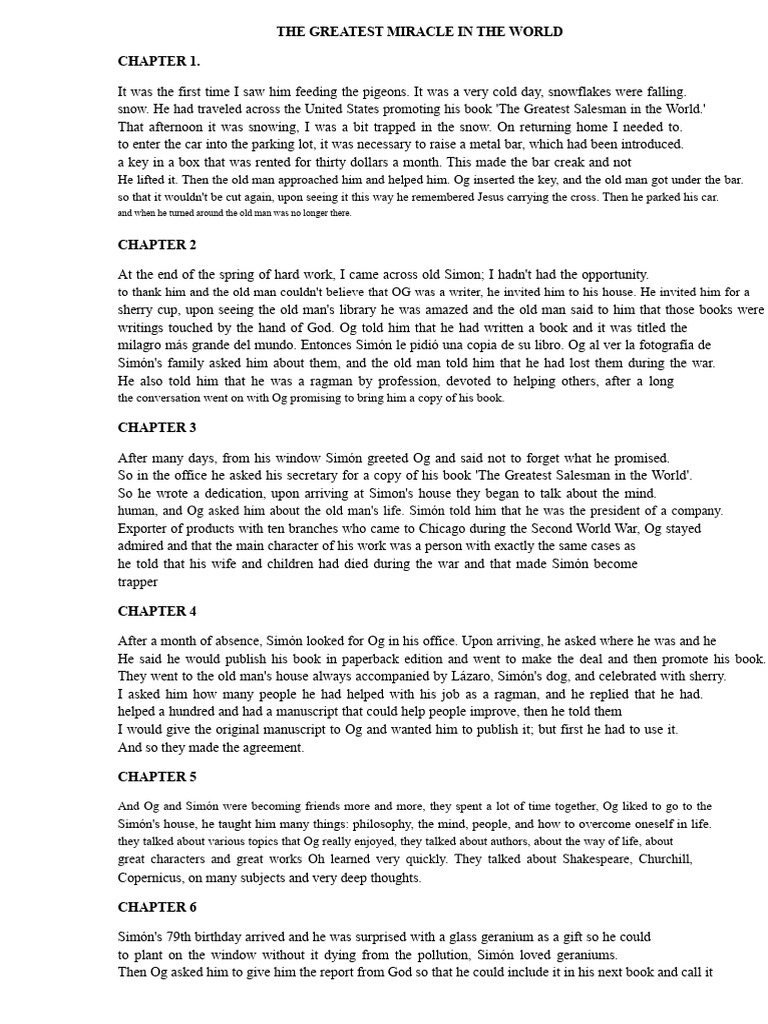 THE GREATEST MIRACLE IN THE WORLD

CHAPTER 1.

It was the first time I saw him feeding the pigeons. It was a very cold day, snowflakes were falling. snow. He had traveled across the United States promoting his book 'The Greatest Salesman in the World.' That afternoon it was snowing, I was a bit trapped in the snow. On returning home I needed to. to enter the car into the parking lot, it was necessary to raise a metal bar, which had been introduced. a key in a box that was rented for thirty dollars a month. This made the bar creak and not He lifted it. Then the old man approached him and helped him. Og inserted the key, and the old man got under the bar. so that it wouldn't be cut again, upon seeing it this way he remembered Jesus carrying the cross. Then he parked his car. and when he turned around the old man was no longer there.

CHAPTER 2

At the end of the spring of hard work, I came across old Simon; I hadn't had the opportunity. to thank him and the old man couldn't believe that OG was a writer, he invited him to his house. He invited him for a sherry cup, upon seeing the old man's library he was amazed and the old man said to him that those books were writings touched by the hand of God. Og told him that he had written a book and it was titled the milagro más grande del mundo. Entonces Simón le pidió una copia de su libro. Og al ver la fotografía de Simón's family asked him about them, and the old man told him that he had lost them during the war. He also told him that he was a ragman by profession, devoted to helping others, after a long the conversation went on with Og promising to bring him a copy of his book.

CHAPTER 3

After many days, from his window Simón greeted Og and said not to forget what he promised. So in the office he asked his secretary for a copy of his book 'The Greatest Salesman in the World'. So he wrote a dedication, upon arriving at Simon's house they began to talk about the mind. human, and Og asked him about the old man's life. Simón told him that he was the president of a company. Exporter of products with ten branches who came to Chicago during the Second World War, Og stayed admired and that the main character of his work was a person with exactly the same cases as he told that his wife and children had died during the war and that made Simón become trapper

CHAPTER 4

After a month of absence, Simón looked for Og in his office. Upon arriving, he asked where he was and he He said he would publish his book in paperback edition and went to make the deal and then promote his book. They went to the old man's house always accompanied by Lázaro, Simón's dog, and celebrated with sherry. I asked him how many people he had helped with his job as a ragman, and he replied that he had. helped a hundred and had a manuscript that could help people improve, then he told them I would give the original manuscript to Og and wanted him to publish it; but first he had to use it. And so they made the agreement.

CHAPTER 5

And Og and Simón were becoming friends more and more, they spent a lot of time together, Og liked to go to the Simón's house, he taught him many things: philosophy, the mind, people, and how to overcome oneself in life. they talked about various topics that Og really enjoyed, they talked about authors, about the way of life, about great characters and great works Oh learned very quickly. They talked about Shakespeare, Churchill, Copernicus, on many subjects and very deep thoughts.

CHAPTER 6

Simón's 79th birthday arrived and he was surprised with a glass geranium as a gift so he could to plant on the window without it dying from the pollution, Simón loved geraniums. Then Og asked him to give him the report from God so that he could include it in his next book and call it